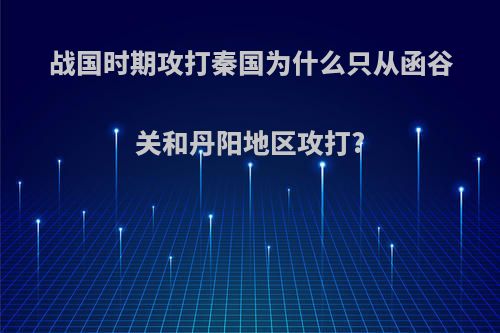 战国时期攻打秦国为什么只从函谷关和丹阳地区攻打?